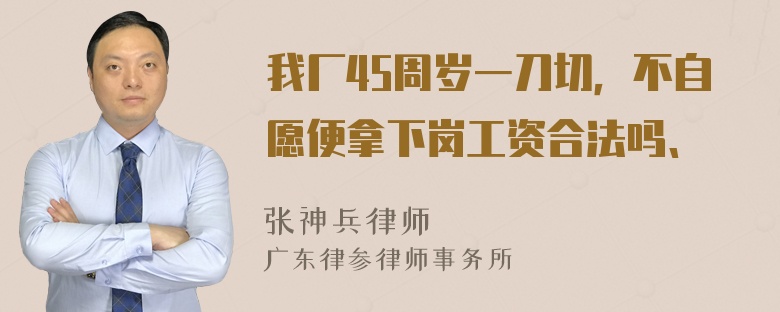 我厂45周岁一刀切，不自愿便拿下岗工资合法吗、

张神兵律师
广东律参律师事务所